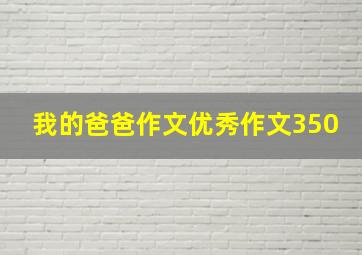 我的爸爸作文优秀作文350